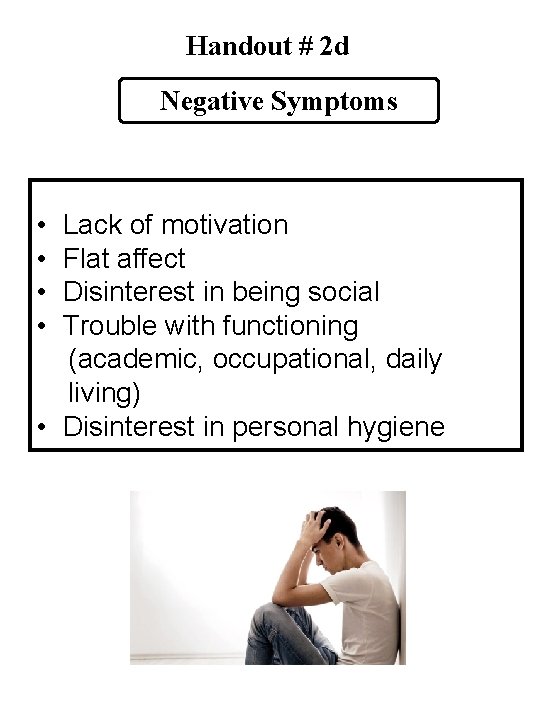 Handout # 2d

Negative Symptoms

• Lack of motivation
• Flat affect
• Disinterest in being social
• Trouble with functioning (academic, occupational, daily living)
• Disinterest in personal hygiene